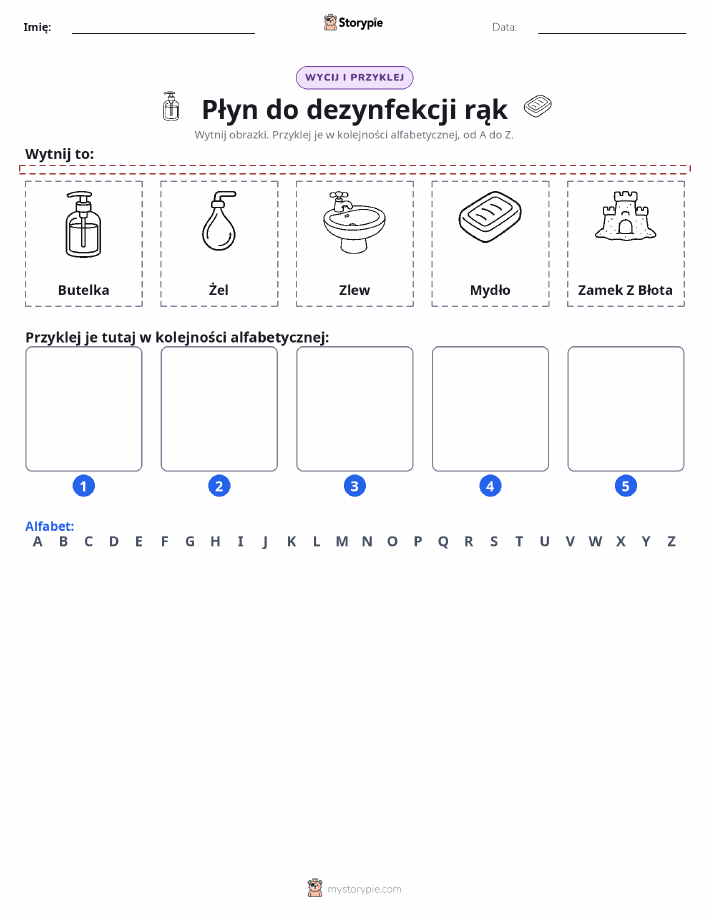 Imię: Storypie Data:

WYCIJ I PRZYKLEJ

Płyn do dezynfekcji rąk

Wytnij obrazki. Przyklej je w kolejności alfabetycznej, od A do Z.

Wytnij to:

Butelka

Żel

Zlew

Mydło

Zamek Z Błota

Przyklej je tutaj w kolejności alfabetycznej:

1 2 3 4 5

Alfabet:
A B C D E F G H I J K L M N O P Q R S T U V W X Y Z

mystorypie.com